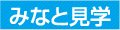 みなと見学